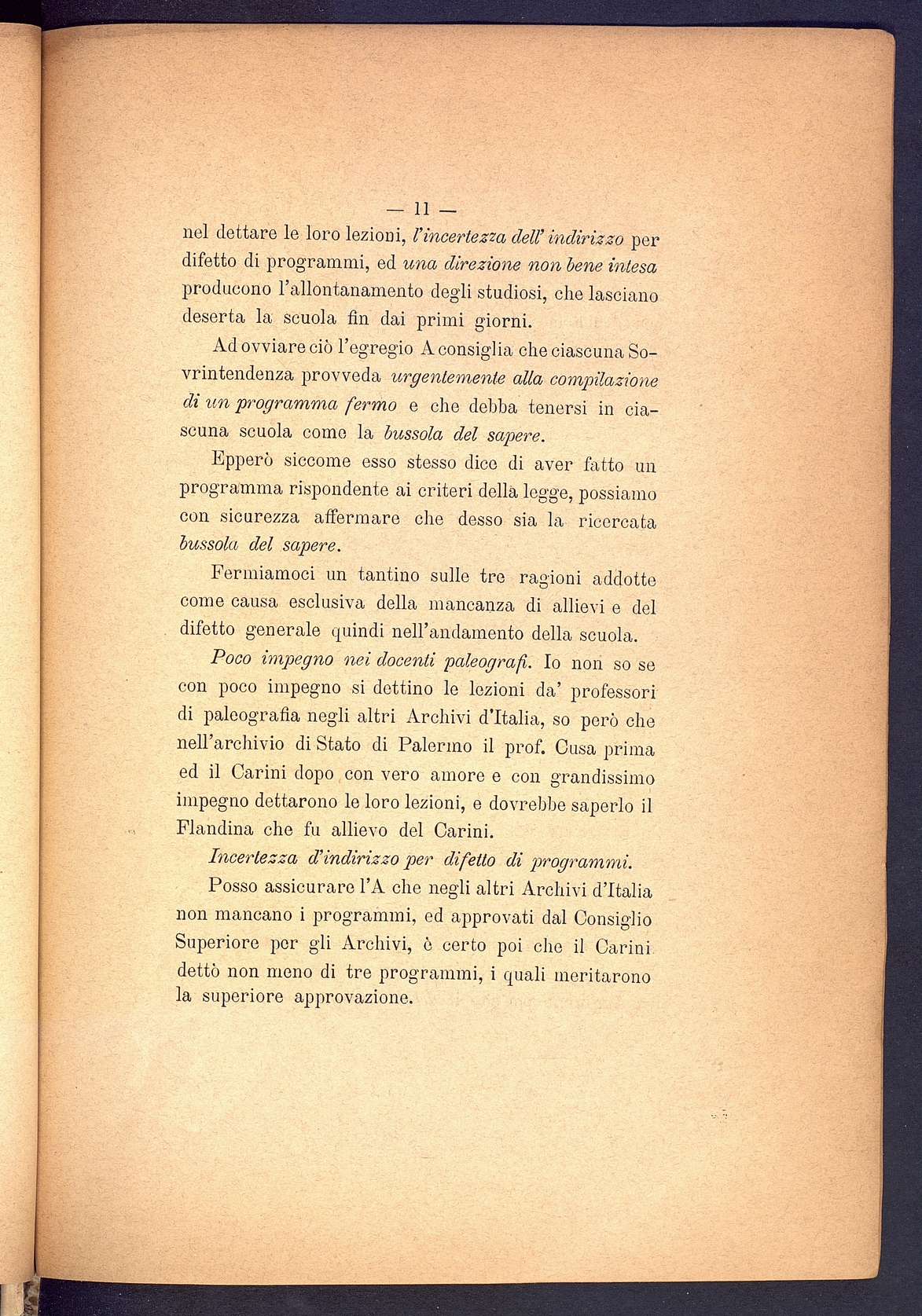 — 11 —

nel dettare le loro lezioni, l'incertezza dell' indirizzo per difetto di programmi, ed una direzione non bene intesa producono l'allontanamento degli studiosi, che lasciano deserta la scuola fin dai primi giorni.

Ad ovviare ciò l'egregio A consiglia che ciascuna Sovrintendenza provveda urgentemente alla compilazione di un programma fermo e che debba tenersi in ciascuna scuola come la bussola del sapere.

Epperò siccome esso stesso dice di aver fatto un programma rispondente ai criteri della legge, possiamo con sicurezza affermare che desso sia la ricercata bussola del sapere.

Fermiamoci un tantino sulle tre ragioni addotte come causa esclusiva della mancanza di allievi e del difetto generale quindi nell'andamento della scuola.

Poco impegno nei docenti paleografi. Io non so se con poco impegno si dettino le lezioni da' professori di paleografia negli altri Archivi d'Italia, so però che nell'archivio di Stato di Palermo il prof. Cusa prima ed il Carini dopo con vero amore e con grandissimo impegno dettarono le loro lezioni, e dovrebbe saperlo il Flandina che fu allievo del Carini.

Incertezza d'indirizzo per difetto di programmi. Posso assicurare l'A che negli altri Archivi d'Italia non mancano i programmi, ed approvati dal Consiglio Superiore per gli Archivi, è certo poi che il Carini dettò non meno di tre programmi, i quali meritarono la superiore approvazione.